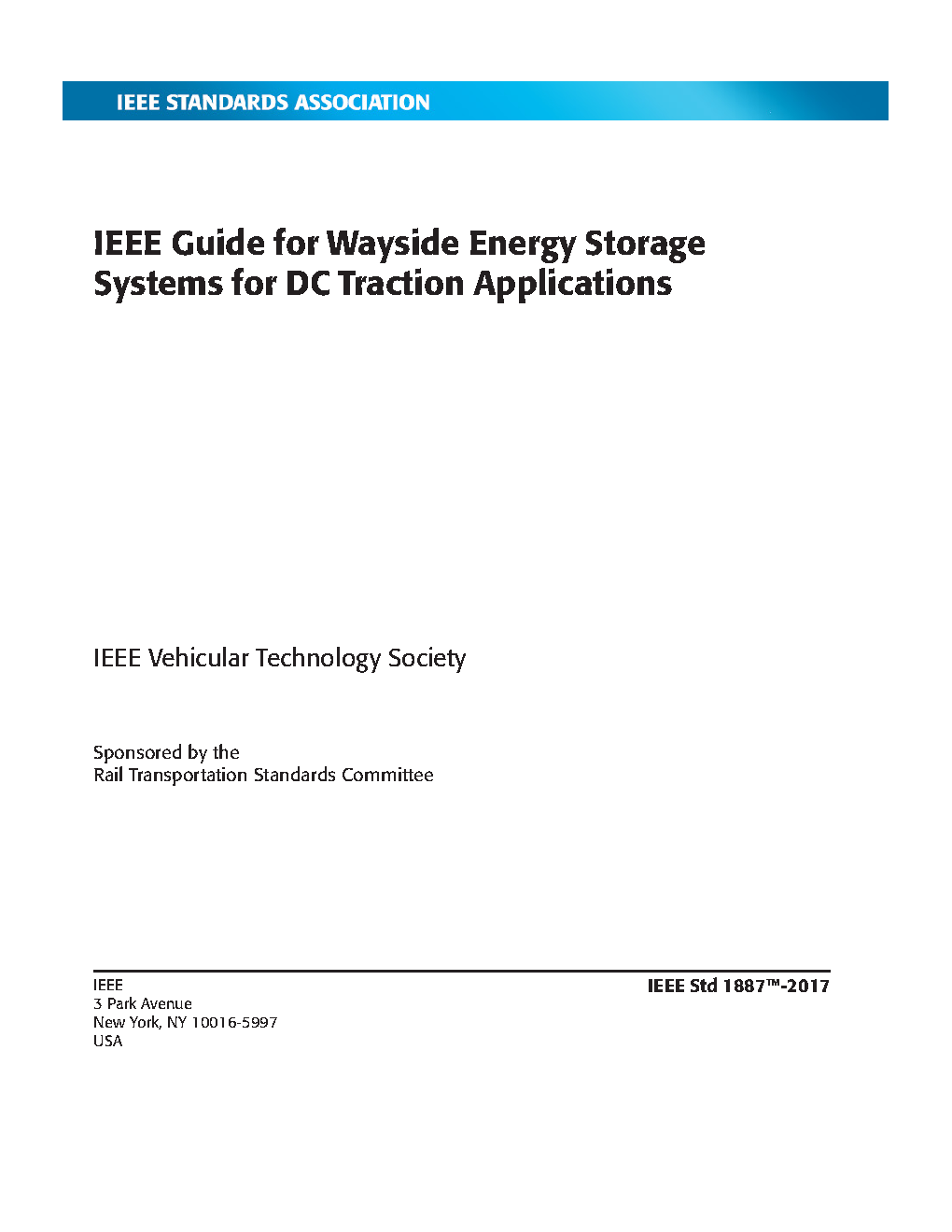 IEEE STANDARDS ASSOCIATION

IEEE Guide for Wayside Energy Storage Systems for DC Traction Applications

IEEE Vehicular Technology Society

Sponsored by the
Rail Transportation Standards Committee

IEEE
3 Park Avenue
New York, NY 10016-5997
USA

IEEE Std 1887™-2017